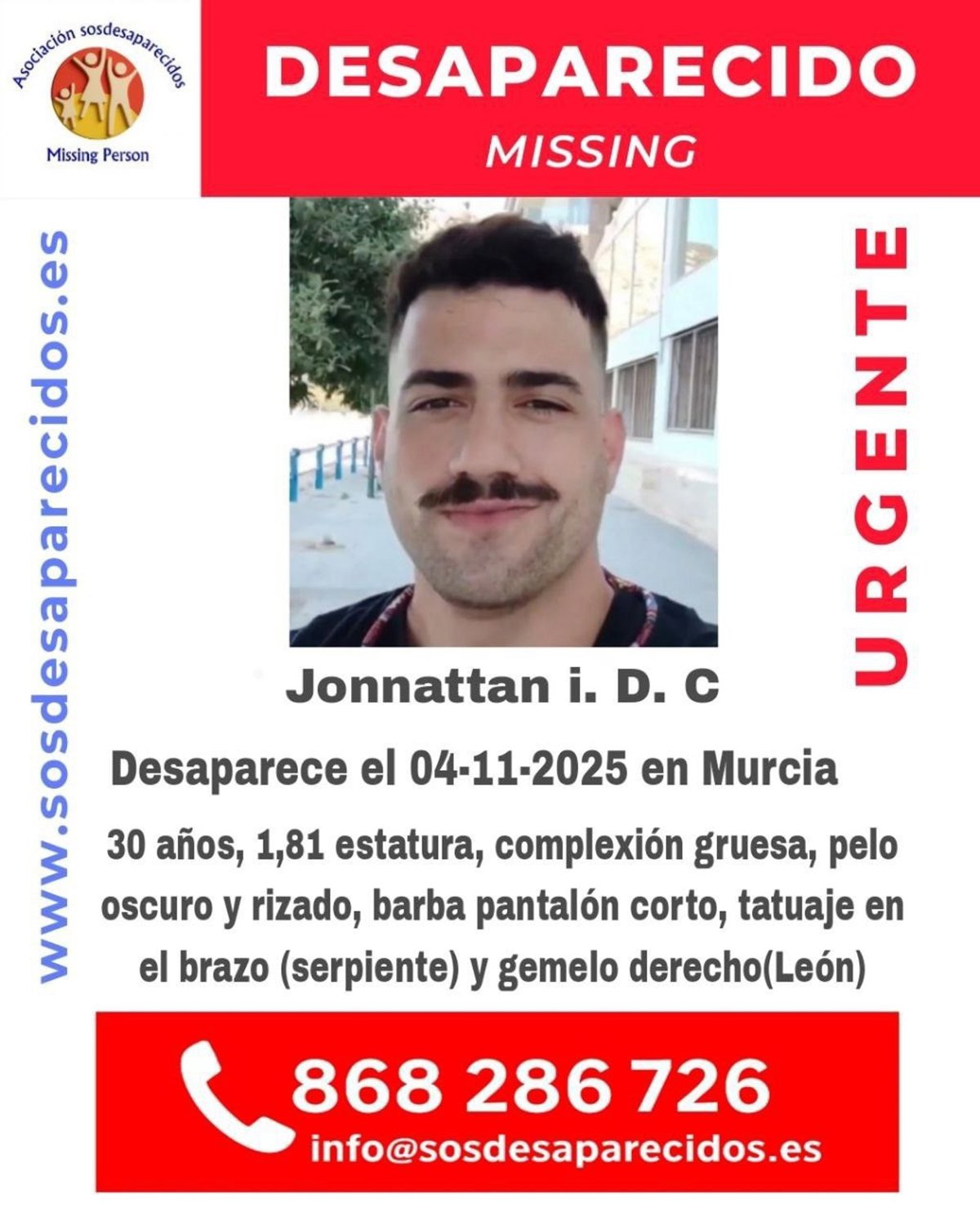 Asociación sosdesaparecidos
Missing Person

DESAPARECIDO
MISSING

www.sosdesaparecidos.es

URGENTE

Jonnattan i. D. C

Desaparece el 04-11-2025 en Murcia

30 años, 1,81 estatura, complexión gruesa, pelo oscuro y rizado, barba pantalón corto, tatuaje en el brazo (serpiente) y gemelo derecho(León)

868 286 726
info@sosdesaparecidos.es